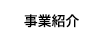 事業紹介